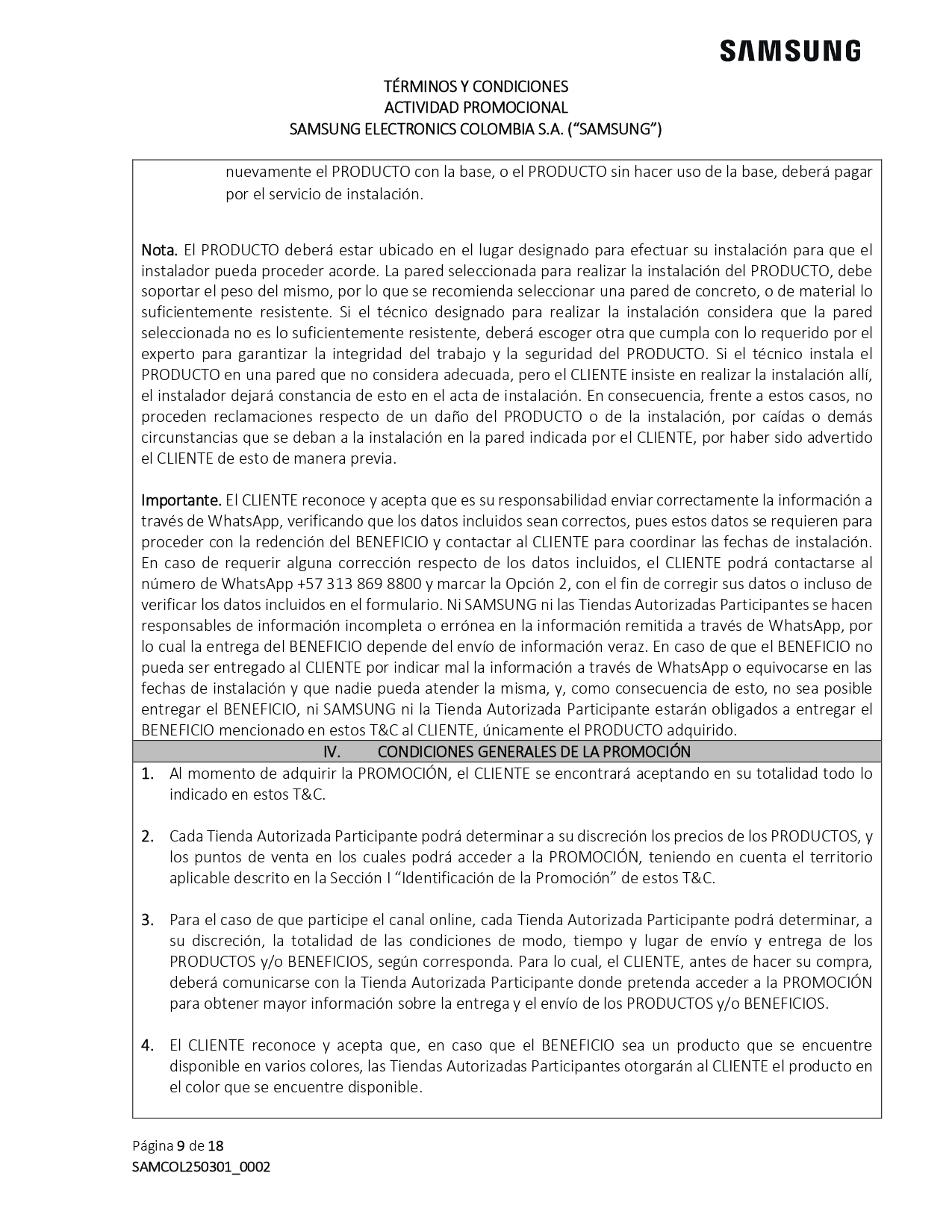 SAMSUNG

TÉRMINOS Y CONDICIONES
ACTIVIDAD PROMOCIONAL
SAMSUNG ELECTRONICS COLOMBIA S.A. (“SAMSUNG”)

nuevamente el PRODUCTO con la base, o el PRODUCTO sin hacer uso de la base, deberá pagar por el servicio de instalación.

Nota. El PRODUCTO deberá estar ubicado en el lugar designado para efectuar su instalación para que el instalador pueda proceder acorde. La pared seleccionada para realizar la instalación del PRODUCTO, debe soportar el peso del mismo, por lo que se recomienda seleccionar una pared de concreto, o de material lo suficientemente resistente. Si el técnico designado para realizar la instalación considera que la pared seleccionada no es lo suficientemente resistente, deberá escoger otra que cumpla con lo requerido por el experto para garantizar la integridad del trabajo y la seguridad del PRODUCTO. Si el técnico instala el PRODUCTO en una pared que no considera adecuada, pero el CLIENTE insiste en realizar la instalación allí, el instalador dejará constancia de esto en el acta de instalación. En consecuencia, frente a estos casos, no proceden reclamaciones respecto de un daño del PRODUCTO o de la instalación, por caídas o demás circunstancias que se deban a la instalación en la pared indicada por el CLIENTE, por haber sido advertido el CLIENTE de esto de manera previa.

Importante. El CLIENTE reconoce y acepta que es su responsabilidad enviar correctamente la información a través de WhatsApp, verificando que los datos incluidos sean correctos, pues estos datos se requieren para proceder con la redención del BENEFICIO y contactar al CLIENTE para coordinar las fechas de instalación. En caso de requerir alguna corrección respecto de los datos incluidos, el CLIENTE podrá contactarse al número de WhatsApp +57 313 869 8800 y marcar la Opción 2, con el fin de corregir sus datos o incluso de verificar los datos incluidos en el formulario. Ni SAMSUNG ni las Tiendas Autorizadas Participantes se hacen responsables de información incompleta o errónea en la información remitida a través de WhatsApp, por lo cual la entrega del BENEFICIO depende del envío de información veraz. En caso de que el BENEFICIO no pueda ser entregado al CLIENTE por indicar mal la información a través de WhatsApp o equivocarse en las fechas de instalación y que nadie pueda atender la misma, y, como consecuencia de esto, no sea posible entregar el BENEFICIO, ni SAMSUNG ni la Tienda Autorizada Participante estarán obligados a entregar el BENEFICIO mencionado en estos T&C al CLIENTE, únicamente el PRODUCTO adquirido.

IV. CONDICIONES GENERALES DE LA PROMOCIÓN

1. Al momento de adquirir la PROMOCIÓN, el CLIENTE se encontrará aceptando en su totalidad todo lo indicado en estos T&C.

2. Cada Tienda Autorizada Participante podrá determinar a su discreción los precios de los PRODUCTOS, y los puntos de venta en los cuales podrá acceder a la PROMOCIÓN, teniendo en cuenta el territorio aplicable descrito en la Sección I “Identificación de la Promoción” de estos T&C.

3. Para el caso de que participe el canal online, cada Tienda Autorizada Participante podrá determinar, a su discreción, la totalidad de las condiciones de modo, tiempo y lugar de envío y entrega de los PRODUCTOS y/o BENEFICIOS, según corresponda. Para lo cual, el CLIENTE, antes de hacer su compra, deberá comunicarse con la Tienda Autorizada Participante donde pretenda acceder a la PROMOCIÓN para obtener mayor información sobre la entrega y el envío de los PRODUCTOS y/o BENEFICIOS.

4. El CLIENTE reconoce y acepta que, en caso que el BENEFICIO sea un producto que se encuentre disponible en varios colores, las Tiendas Autorizadas Participantes otorgarán al CLIENTE el producto en el color que se encuentre disponible.

Página 9 de 18
SAMCOL250301_0002